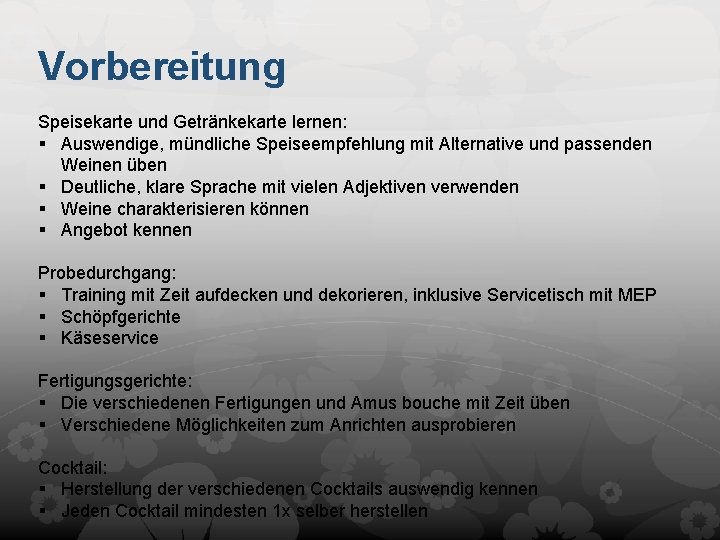 Vorbereitung

Speisekarte und Getränkekarte lernen:
▪ Auswendige, mündliche Speiseempfehlung mit Alternative und passenden Weinen üben
▪ Deutliche, klare Sprache mit vielen Adjektiven verwenden
▪ Weine charakterisieren können
▪ Angebot kennen

Probedurchgang:
▪ Training mit Zeit aufdecken und dekorieren, inklusive Servicetisch mit MEP
▪ Schöpfgerichte
▪ Käseservice

Fertigungsgerichte:
▪ Die verschiedenen Fertigungen und Amus bouche mit Zeit üben
▪ Verschiedene Möglichkeiten zum Anrichten ausprobieren

Cocktail:
▪ Herstellung der verschiedenen Cocktails auswendig kennen
▪ Jeden Cocktail mindesten 1x selber herstellen